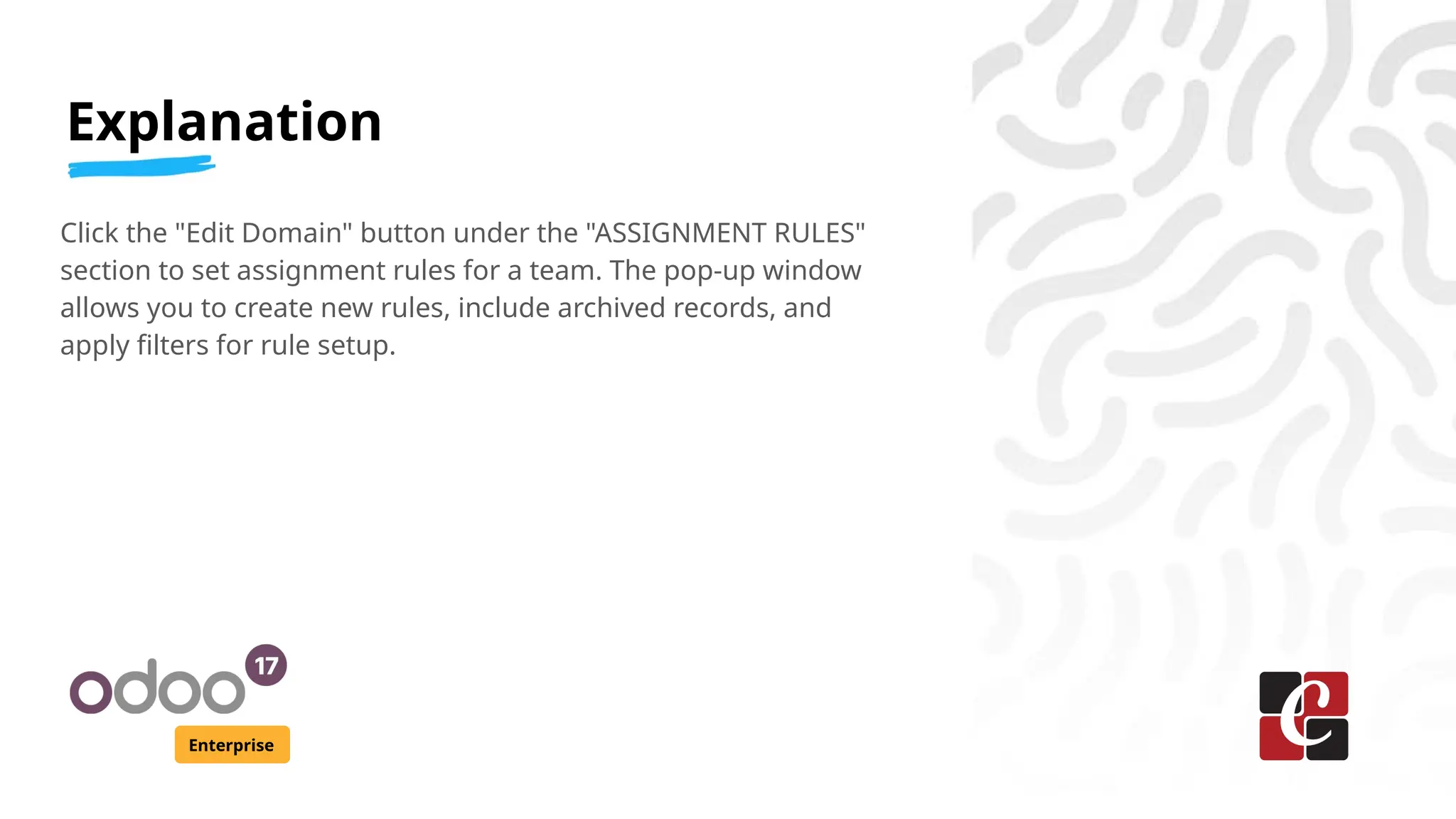 Explanation

Click the "Edit Domain" button under the "ASSIGNMENT RULES" section to set assignment rules for a team. The pop-up window allows you to create new rules, include archived records, and apply filters for rule setup.

odoo 17
Enterprise